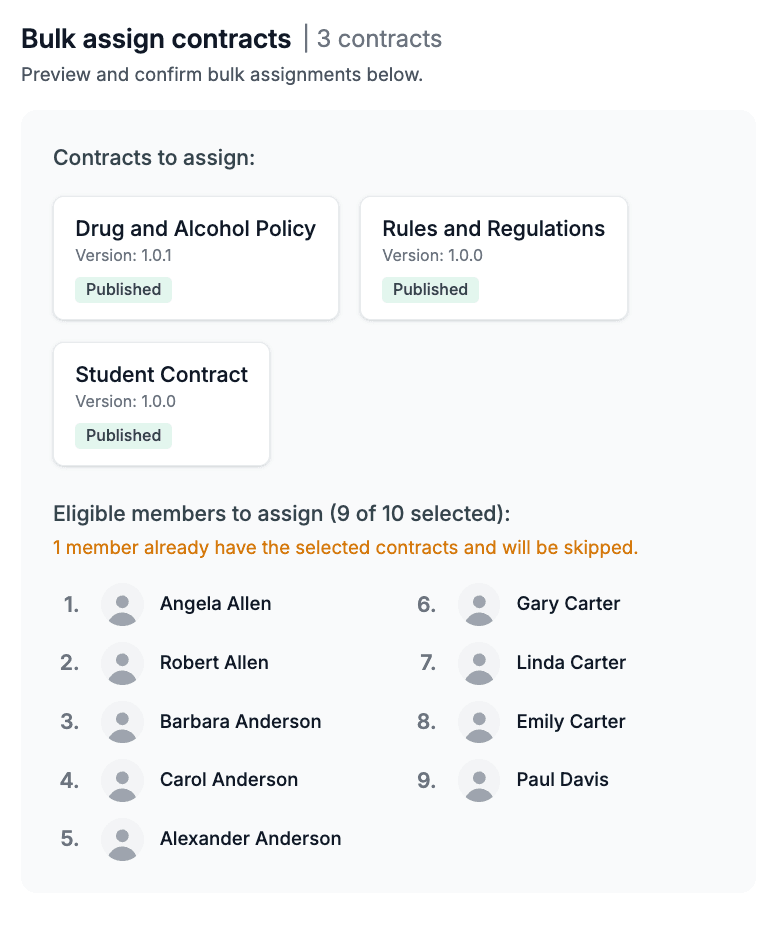 Bulk assign contracts | 3 contracts
Preview and confirm bulk assignments below.

Contracts to assign:

Drug and Alcohol Policy
Version: 1.0.1
Published

Rules and Regulations
Version: 1.0.0
Published

Student Contract
Version: 1.0.0
Published

Eligible members to assign (9 of 10 selected):
1 member already have the selected contracts and will be skipped.

1. Angela Allen
2. Robert Allen
3. Barbara Anderson
4. Carol Anderson
5. Alexander Anderson

6. Gary Carter
7. Linda Carter
8. Emily Carter
9. Paul Davis